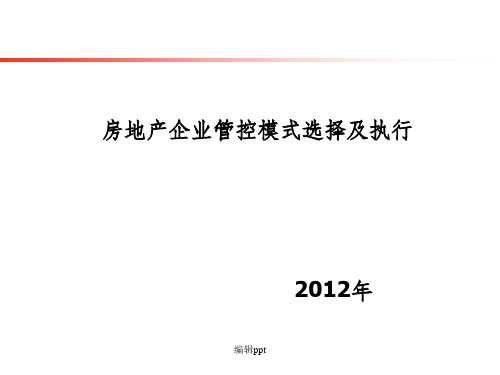 房地产企业管控模式选择及执行

2012年

编辑ppt